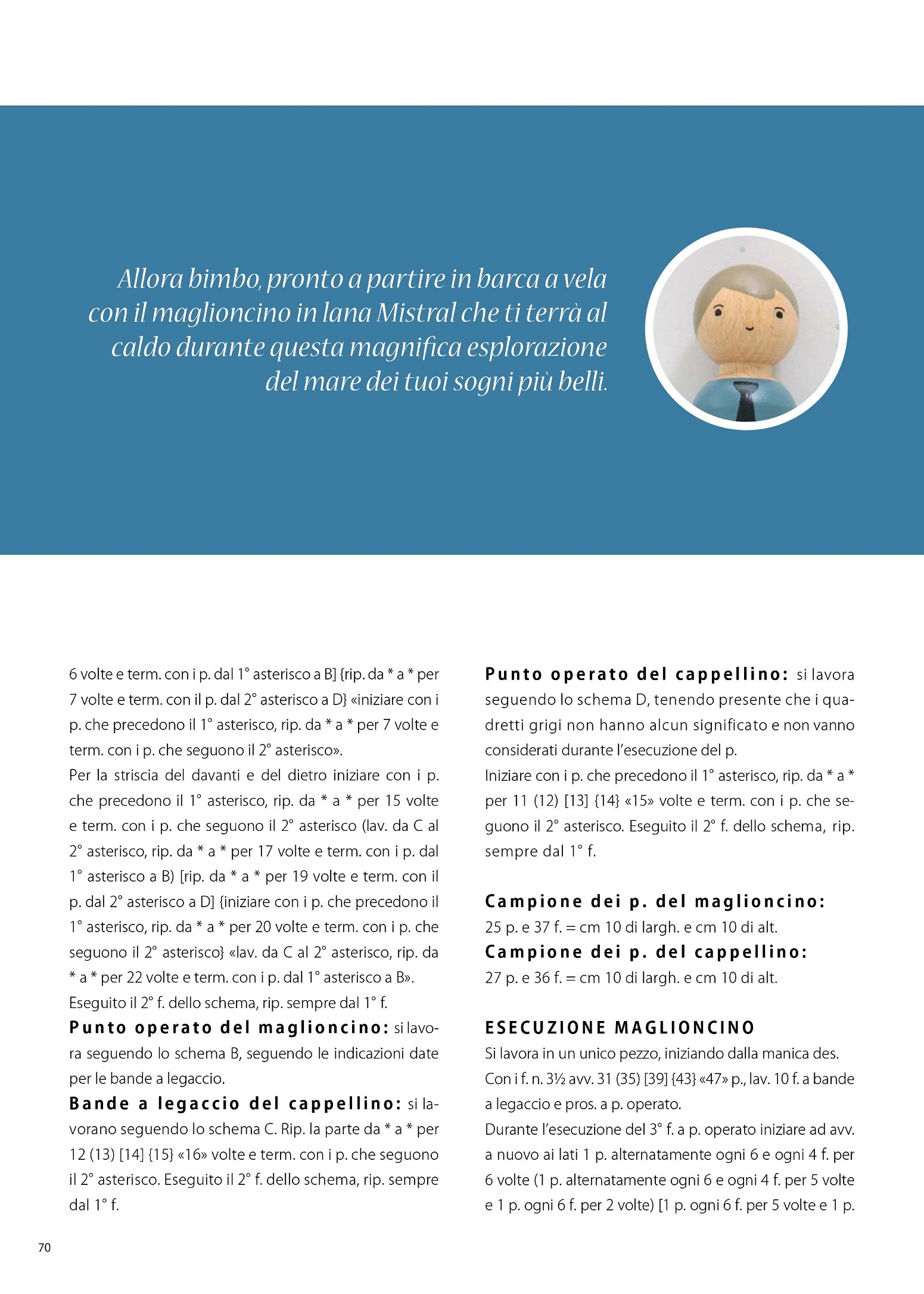 Allora bimbo, pronto a partire in barca a vela con il maglioncino in lana Mistral che ti terrà al caldo durante questa magnifica esplorazione del mare dei tuoi sogni più belli.

6 volte e term. con i p. dal 1° asterisco a B] {rip. da * a * per 7 volte e term. con il p. dal 2° asterisco a D} «iniziare con i p. che precedono il 1° asterisco, rip. da * a * per 7 volte e term. con i p. che seguono il 2° asterisco».
Per la striscia del davanti e del dietro iniziare con i p. che precedono il 1° asterisco, rip. da * a * per 15 volte e term. con i p. che seguono il 2° asterisco (lav. da C al 2° asterisco, rip. da * a * per 17 volte e term. con i p. dal 1° asterisco a B) [rip. da * a * per 19 volte e term. con il p. dal 2° asterisco a D] {iniziare con i p. che precedono il 1° asterisco, rip. da * a * per 20 volte e term. con i p. che seguono il 2° asterisco} «lav. da C al 2° asterisco, rip. da * a * per 22 volte e term. con i p. dal 1° asterisco a B».
Eseguito il 2° f. dello schema, rip. sempre dal 1° f.
Punto operato del maglioncino: si lavora seguendo lo schema B, seguendo le indicazioni date per le bande a legaccio.
Bande a legaccio del cappellino: si lavorano seguendo lo schema C. Rip. la parte da * a * per 12 (13) [14] {15} «16» volte e term. con i p. che seguono il 2° asterisco. Eseguito il 2° f. dello schema, rip. sempre dal 1° f.

Punto operato del cappellino: si lavora seguendo lo schema D, tenendo presente che i quadretti grigi non hanno alcun significato e non vanno considerati durante l'esecuzione del p.
Iniziare con i p. che precedono il 1° asterisco, rip. da * a * per 11 (12) [13] {14} «15» volte e term. con i p. che seguono il 2° asterisco. Eseguito il 2° f. dello schema, rip. sempre dal 1° f.

Campione dei p. del maglioncino:
25 p. e 37 f. = cm 10 di largh. e cm 10 di alt.
Campione dei p. del cappellino:
27 p. e 36 f. = cm 10 di largh. e cm 10 di alt.

ESECUZIONE MAGLIONCINO
Si lavora in un unico pezzo, iniziando dalla manica des.
Con i f. n. 3½ avv. 31 (35) [39] {43} «47» p., lav. 10 f. a bande a legaccio e pros. a p. operato.
Durante l'esecuzione del 3° f. a p. operato iniziare ad avv. a nuovo ai lati 1 p. alternatamente ogni 6 e ogni 4 f. per 6 volte (1 p. alternatamente ogni 6 e ogni 4 f. per 5 volte e 1 p. ogni 6 f. per 2 volte) [1 p. ogni 6 f. per 5 volte e 1 p.

70